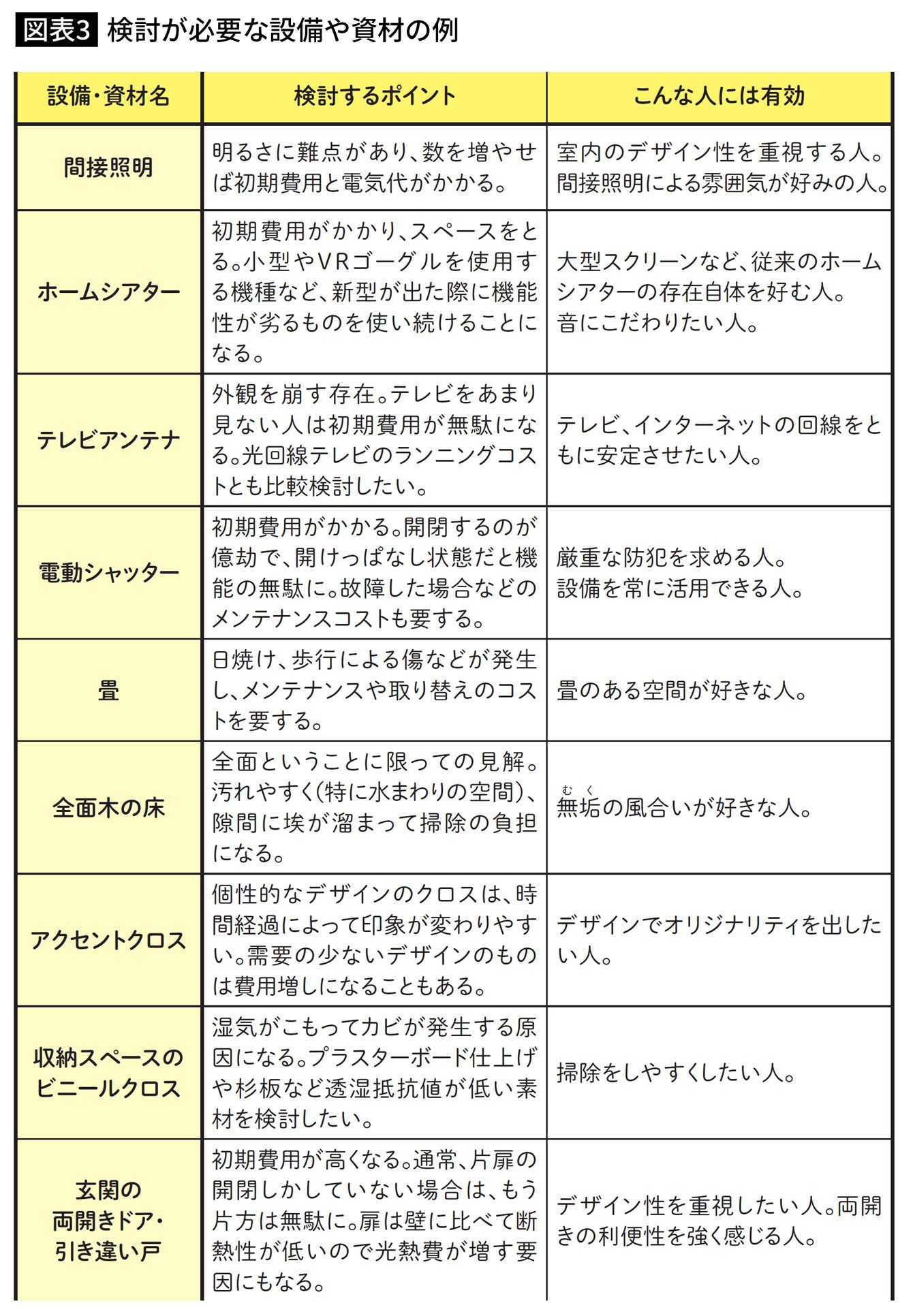 図表3 検討が必要な設備や資材の例

| 設備・資材名 | 検討するポイント | こんな人には有効 |
|---|---|---|
| 間接照明 | 明るさに難点があり、数を増やせば初期費用と電気代がかかる。 | 室内のデザイン性を重視する人。間接照明による雰囲気が好みの人。 |
| ホームシアター | 初期費用がかかり、スペースをとる。小型やVRゴーグルを使用する機種など、新型が出た際に機能性が劣るものを使い続けることになる。 | 大型スクリーンなど、従来のホームシアターの存在自体を好む人。音にこだわりたい人。 |
| テレビアンテナ | 外観を崩す存在。テレビをあまり見ない人は初期費用が無駄になる。光回線テレビのランニングコストとも比較検討したい。 | テレビ、インターネットの回線をともに安定させたい人。 |
| 電動シャッター | 初期費用がかかる。開閉するのが億劫で、開けっぱなし状態だと機能の無駄に。故障した場合などのメンテナンスコストも要する。 | 厳重な防犯を求める人。設備を常に活用できる人。 |
| 畳 | 日焼け、歩行による傷などが発生し、メンテナンスや取り替えのコストを要する。 | 畳のある空間が好きな人。 |
| 全面木の床 | 全面ということに限っての見解。汚れやすく(特に水まわりの空間)、隙間に埃が溜まって掃除の負担になる。 | 無垢(むく)の風合いが好きな人。 |
| アクセントクロス | 個性的なデザインのクロスは、時間経過によって印象が変わりやすい。需要の少ないデザインのものは費用増しになることもある。 | デザインでオリジナリティを出したい人。 |
| 収納スペースのビニールクロス | 湿気がこもってカビが発生する原因になる。プラスターボード仕上げや杉板など透湿抵抗値が低い素材を検討したい。 | 掃除をしやすくしたい人。 |
| 玄関の両開きドア・引き違い戸 | 初期費用が高くなる。通常、片扉の開閉しかしていない場合は、もう片方は無駄に。扉は壁に比べて断熱性が低いので光熱費が増す要因にもなる。 | デザイン性を重視したい人。両開きの利便性を強く感じる人。 |